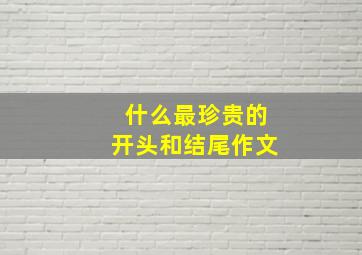 什么最珍贵的
开头和结尾作文